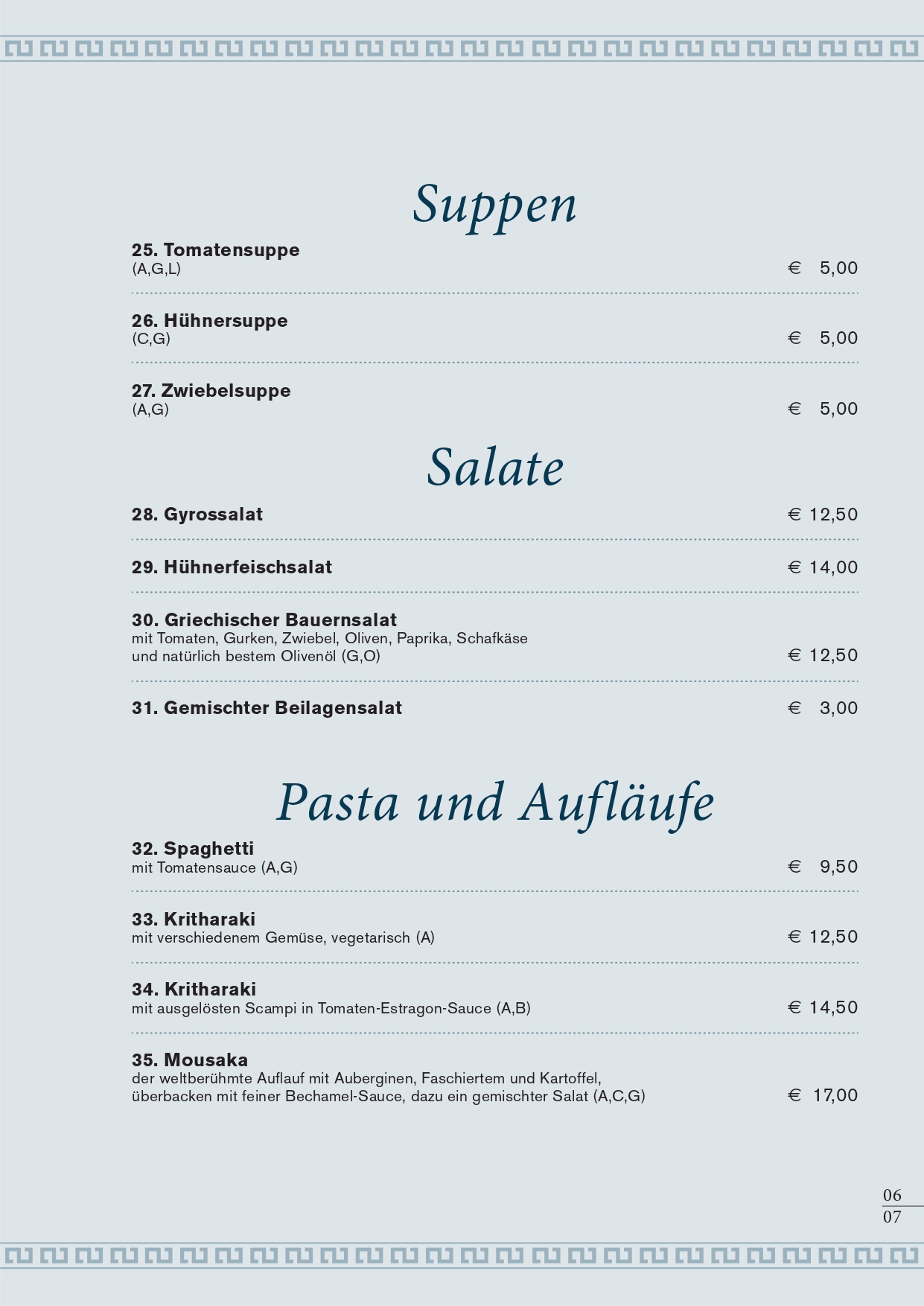 Suppen

25. Tomatensuppe
(A,G,L) € 5,00

26. Hühnersuppe
(C,G) € 5,00

27. Zwiebelsuppe
(A,G) € 5,00

Salate

28. Gyrossalat € 12,50

29. Hühnerfeischsalat € 14,00

30. Griechischer Bauernsalat
mit Tomaten, Gurken, Zwiebel, Oliven, Paprika, Schafkäse und natürlich bestem Olivenöl (G,O) € 12,50

31. Gemischter Beilagensalat € 3,00

Pasta und Aufläufe

32. Spaghetti
mit Tomatensauce (A,G) € 9,50

33. Kritharaki
mit verschiedenem Gemüse, vegetarisch (A) € 12,50

34. Kritharaki
mit ausgelösten Scampi in Tomaten-Estragon-Sauce (A,B) € 14,50

35. Mousaka
der weltberühmte Auflauf mit Auberginen, Faschiertem und Kartoffel, überbacken mit feiner Bechamel-Sauce, dazu ein gemischter Salat (A,C,G) € 17,00

06
07